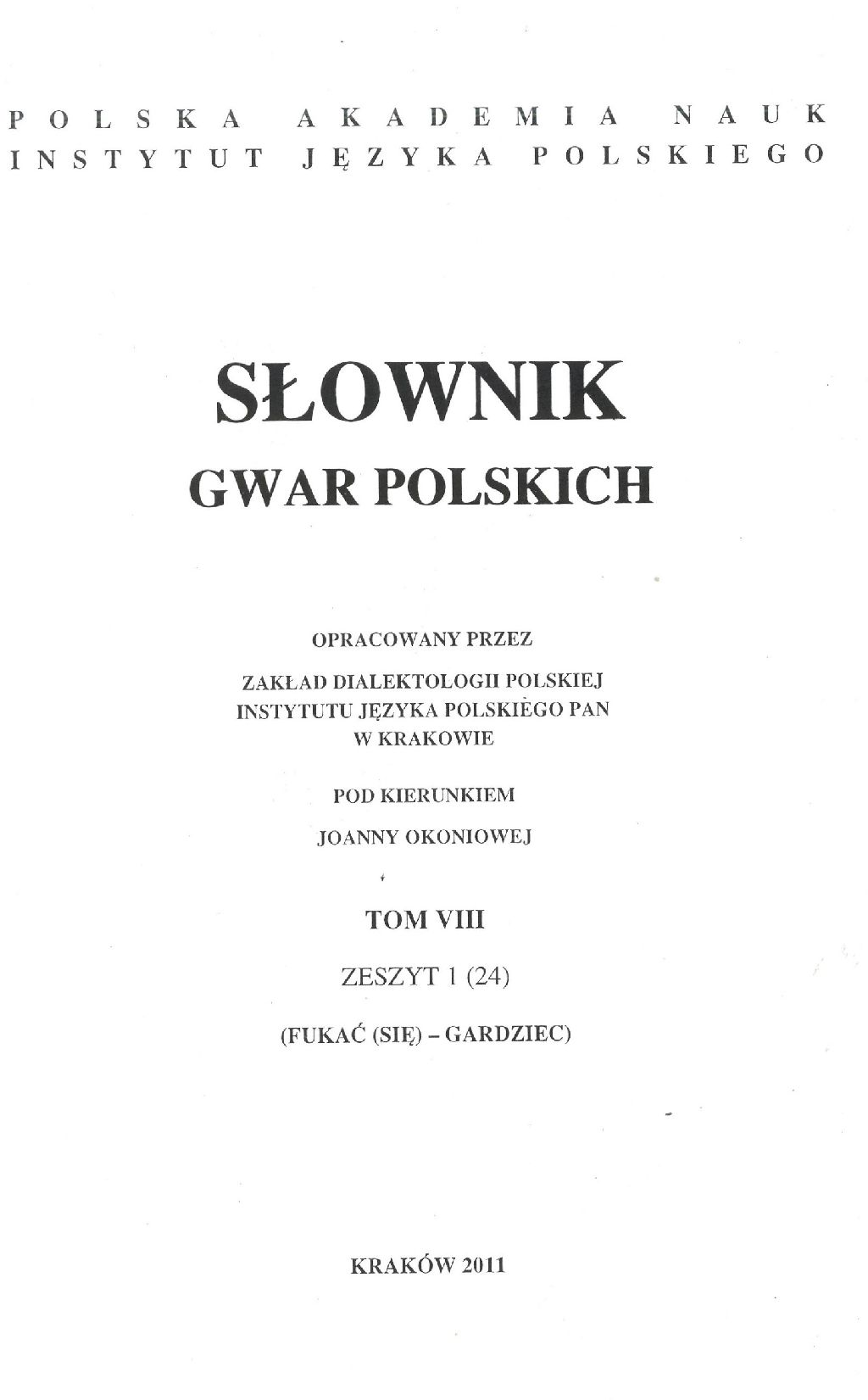 POLSKA AKADEMIA NAUK
INSTYTUT JĘZYKA POLSKIEGO

SŁOWNIK
GWAR POLSKICH

OPRACOWANY PRZEZ

ZAKŁAD DIALEKTOLOGII POLSKIEJ
INSTYTUTU JĘZYKA POLSKIEGO PAN
W KRAKOWIE

POD KIERUNKIEM

JOANNY OKONIOWEJ

TOM VIII

ZESZYT 1 (24)

(FUKAĆ (SIĘ) – GARDZIEC)

KRAKÓW 2011